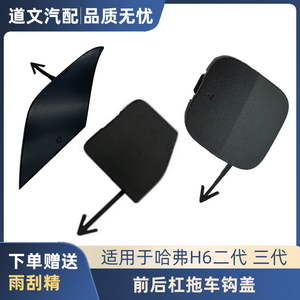 道文汽配|品质无忧

下单赠送
雨刮精

适用于哈弗H6二代 三代
前后杠拖车钩盖